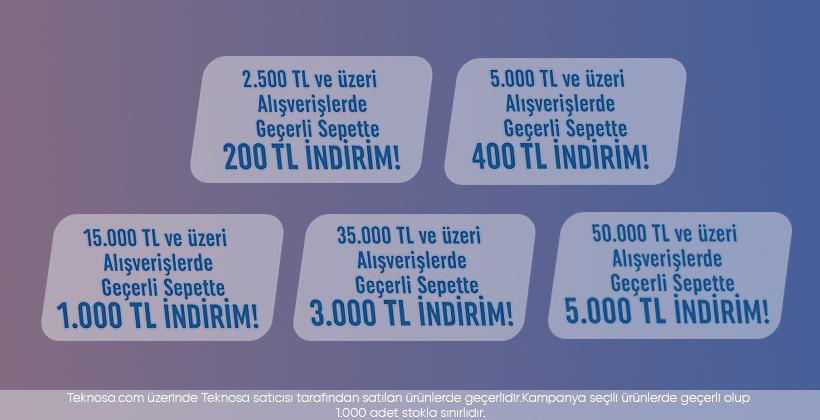 2.500 TL ve üzeri
Alışverişlerde
Geçerli Sepette
200 TL İNDİRİM!

5.000 TL ve üzeri
Alışverişlerde
Geçerli Sepette
400 TL İNDİRİM!

15.000 TL ve üzeri
Alışverişlerde
Geçerli Sepette
1.000 TL İNDİRİM!

35.000 TL ve üzeri
Alışverişlerde
Geçerli Sepette
3.000 TL İNDİRİM!

50.000 TL ve üzeri
Alışverişlerde
Geçerli Sepette
5.000 TL İNDİRİM!

Teknosa.com üzerinde Teknosa satıcısı tarafından satılan ürünlerde geçerlidir.Kampanya seçili ürünlerde geçerli olup 1.000 adet stokla sınırlıdır.